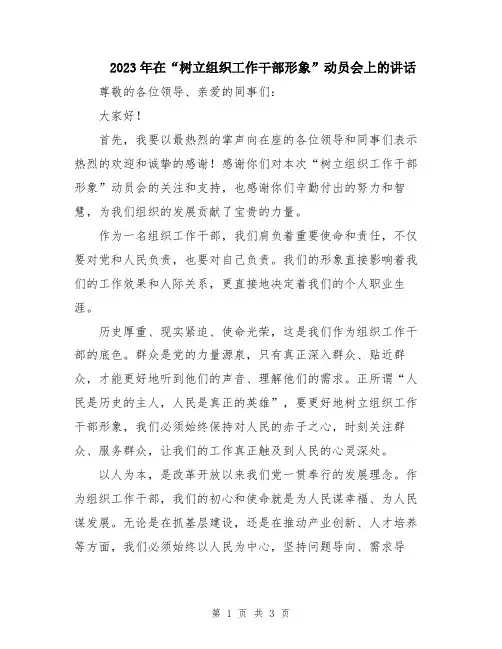 2023年在“树立组织工作干部形象”动员会上的讲话

尊敬的各位领导、亲爱的同事们：

大家好！

首先，我要以最热烈的掌声向在座的各位领导和同事们表示热烈的欢迎和诚挚的感谢！感谢你们对本次“树立组织工作干部形象”动员会的关注和支持，也感谢你们辛勤付出的努力和智慧，为我们组织的发展贡献了宝贵的力量。

作为一名组织工作干部，我们肩负着重要使命和责任，不仅要对党和人民负责，也要对自己负责。我们的形象直接影响着我们的工作效果和人际关系，更直接地决定着我们的个人职业生涯。

历史厚重、现实紧迫、使命光荣，这是我们作为组织工作干部的底色。群众是党的力量源泉，只有真正深入群众、贴近群众，才能更好地听到他们的声音、理解他们的需求。正所谓“人民是历史的主人，人民是真正的英雄”，要更好地树立组织工作干部形象，我们必须始终保持对人民的赤子之心，时刻关注群众、服务群众，让我们的工作真正触及到人民的心灵深处。

以人为本，是改革开放以来我们党一贯奉行的发展理念。作为组织工作干部，我们的初心和使命就是为人民谋幸福、为人民谋发展。无论是在抓基层建设，还是在推动产业创新、人才培养等方面，我们必须始终以人民为中心，坚持问题导向、需求导

第 1 页 共 3 页